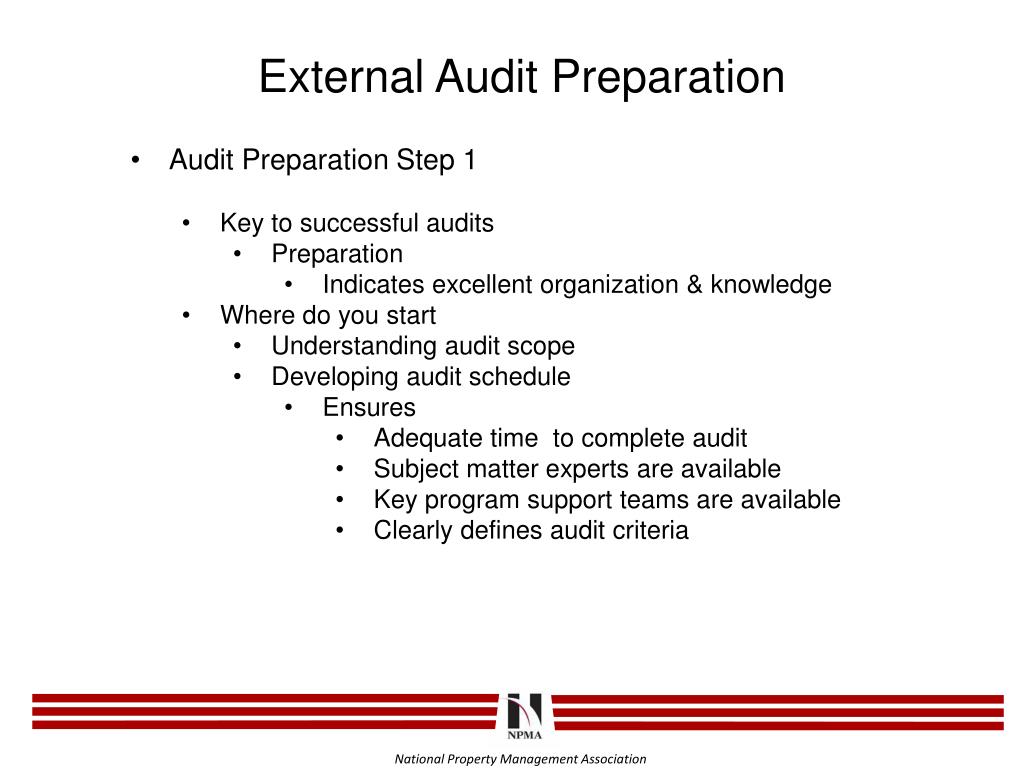 External Audit Preparation

• Audit Preparation Step 1

• Key to successful audits
• Preparation
• Indicates excellent organization & knowledge
• Where do you start
• Understanding audit scope
• Developing audit schedule
• Ensures
• Adequate time to complete audit
• Subject matter experts are available
• Key program support teams are available
• Clearly defines audit criteria

NPMA

National Property Management Association